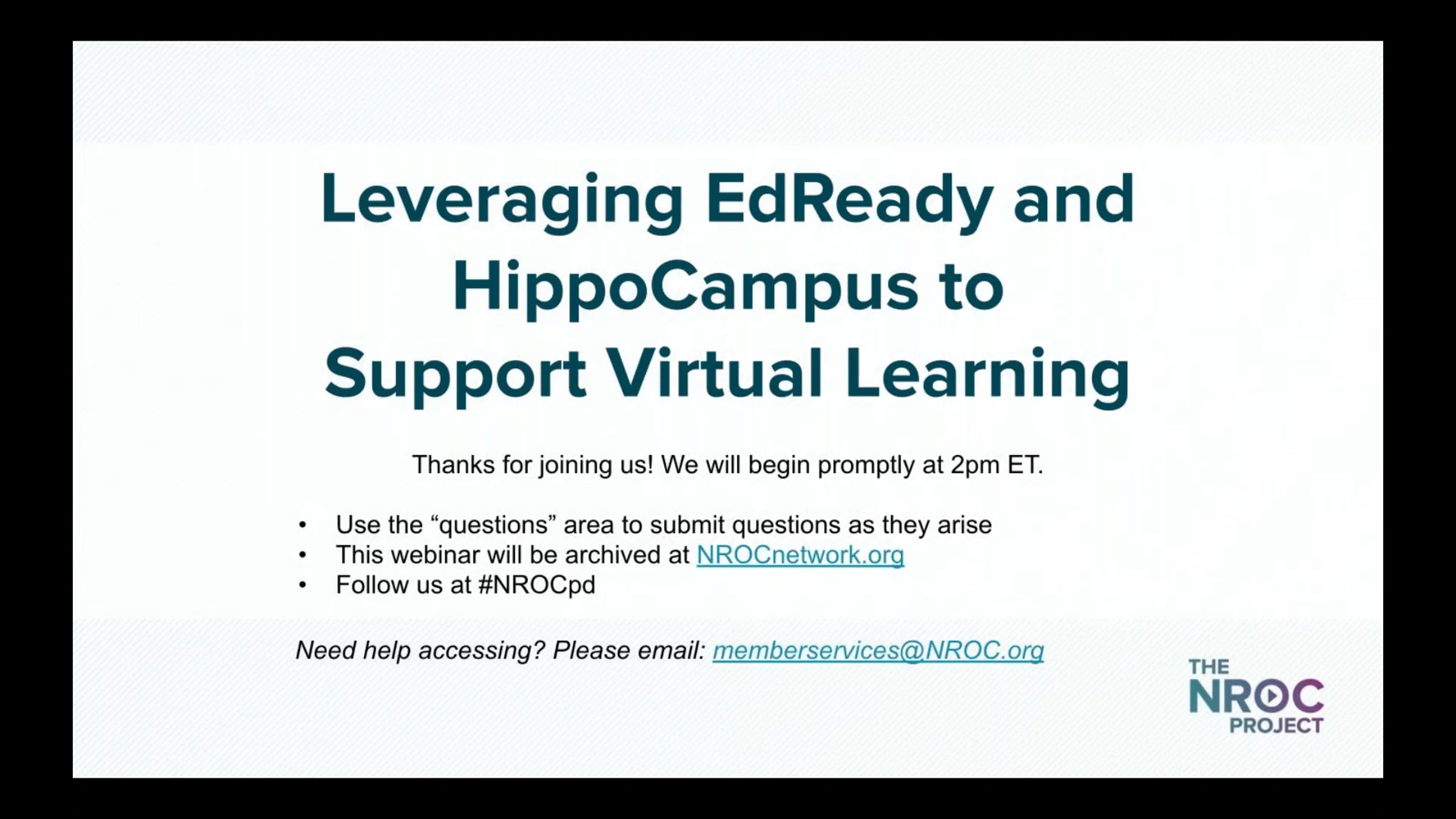 Leveraging EdReady and HippoCampus to Support Virtual Learning

Thanks for joining us! We will begin promptly at 2pm ET.

• Use the “questions” area to submit questions as they arise
• This webinar will be archived at NROCnetwork.org
• Follow us at #NROCpd

Need help accessing? Please email: memberservices@NROC.org

THE NROC PROJECT